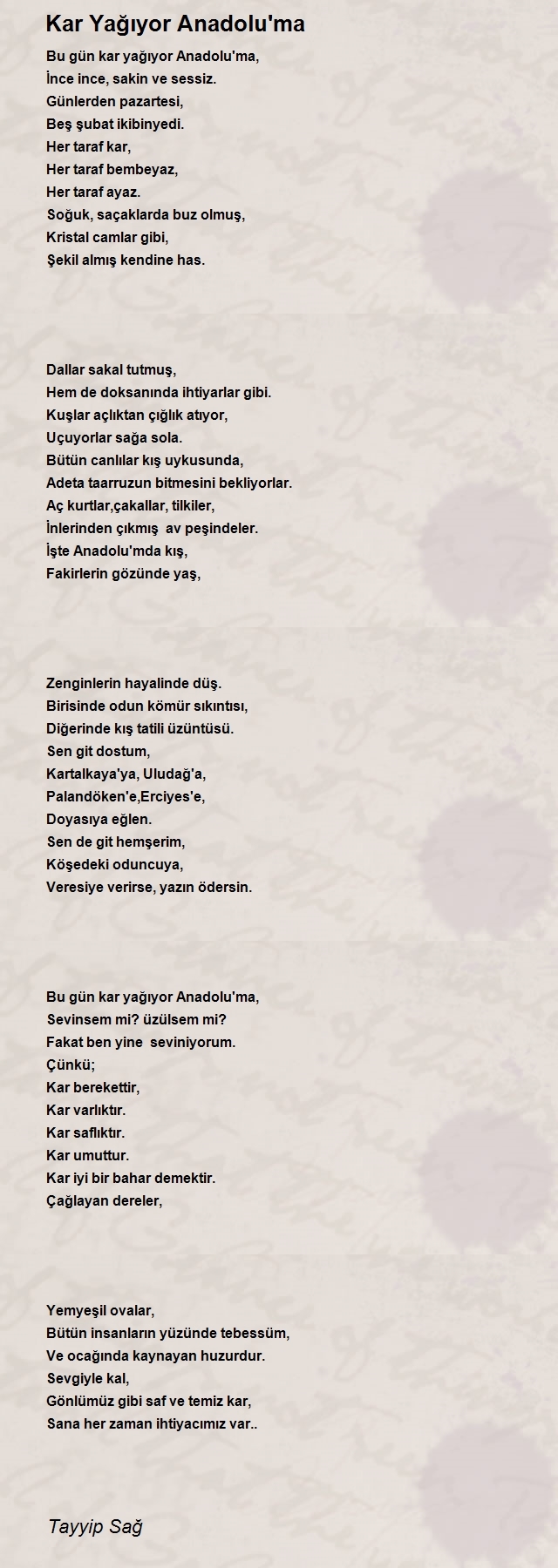 Kar Yağıyor Anadolu'ma

Bu gün kar yağıyor Anadolu'ma,
İnce ince, sakin ve sessiz.
Günlerden pazartesi,
Beş şubat ikibinyedi.
Her taraf kar,
Her taraf bembeyaz,
Her taraf ayaz.
Soğuk, saçaklarda buz olmuş,
Kristal camlar gibi,
Şekil almış kendine has.

Dallar sakal tutmuş,
Hem de doksanında ihtiyarlar gibi.
Kuşlar açlıktan çığlık atıyor,
Uçuyorlar sağa sola.
Bütün canlılar kış uykusunda,
Adeta taarruzun bitmesini bekliyorlar.
Aç kurtlar,çakallar, tilkiler,
İnlerinden çıkmış av peşindeler.
İşte Anadolu'mda kış,
Fakirlerin gözünde yaş,

Zenginlerin hayalinde düş.
Birisinde odun kömür sıkıntısı,
Diğerinde kış tatili üzüntüsü.
Sen git dostum,
Kartalkaya'ya, Uludağ'a,
Palandöken'e,Erciyes'e,
Doyasıya eğlen.
Sen de git hemşerim,
Köşedeki oduncuya,
Veresiye verirse, yazın ödersin.

Bu gün kar yağıyor Anadolu'ma,
Sevinsem mi? üzülsem mi?
Fakat ben yine seviniyorum.
Çünkü;
Kar berekettir,
Kar varlıktır.
Kar saflıktır.
Kar umuttur.
Kar iyi bir bahar demektir.
Çağlayan dereler,

Yemyeşil ovalar,
Bütün insanların yüzünde tebessüm,
Ve ocağında kaynayan huzurdur.
Sevgiyle kal,
Gönlümüz gibi saf ve temiz kar,
Sana her zaman ihtiyacımız var..

Tayyip Sağ